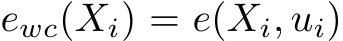 $e_{wc}(X_i) = e(X_i, u_i)$